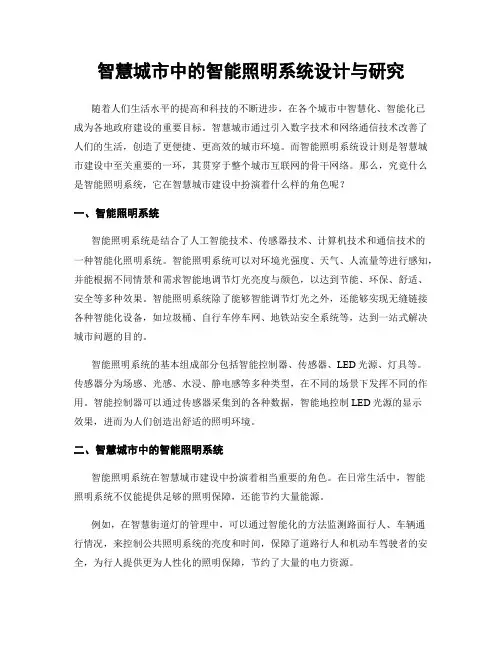 智慧城市中的智能照明系统设计与研究

随着人们生活水平的提高和科技的不断进步，在各个城市中智慧化、智能化已成为各地政府建设的重要目标。智慧城市通过引入数字技术和网络通信技术改善了人们的生活，创造了更便捷、更高效的城市环境。而智能照明系统设计则是智慧城市建设中至关重要的一环，其贯穿于整个城市互联网的骨干网络。那么，究竟什么是智能照明系统，它在智慧城市建设中扮演着什么样的角色呢？

一、智能照明系统

智能照明系统是结合了人工智能技术、传感器技术、计算机技术和通信技术的一种智能化照明系统。智能照明系统可以对环境光强度、天气、人流量等进行感知，并能根据不同情景和需求智能地调节灯光亮度与颜色，以达到节能、环保、舒适、安全等多种效果。智能照明系统除了能够智能调节灯光之外，还能够实现无缝链接各种智能化设备，如垃圾桶、自行车停车网、地铁站安全系统等，达到一站式解决城市问题的目的。

智能照明系统的基本组成部分包括智能控制器、传感器、LED光源、灯具等。传感器分为场感、光感、水浸、静电感等多种类型，在不同的场景下发挥不同的作用。智能控制器可以通过传感器采集到的各种数据，智能地控制LED光源的显示效果，进而为人们创造出舒适的照明环境。

二、智慧城市中的智能照明系统

智能照明系统在智慧城市建设中扮演着相当重要的角色。在日常生活中，智能照明系统不仅能提供足够的照明保障，还能节约大量能源。

例如，在智慧街道灯的管理中，可以通过智能化的方法监测路面行人、车辆通行情况，来控制公共照明系统的亮度和时间，保障了道路行人和机动车驾驶者的安全，为行人提供更为人性化的照明保障，节约了大量的电力资源。